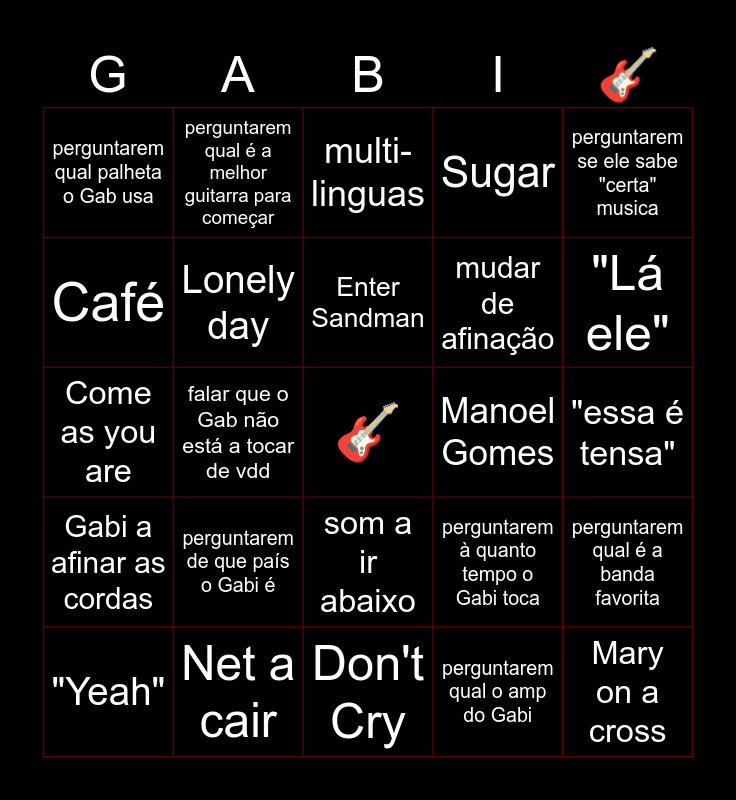 | G | A | B | I | 🎸 |
|---|---|---|---|---|
| perguntarem qual palheta o Gab usa | perguntarem qual é a melhor guitarra para começar | multi-linguas | Sugar | perguntarem se ele sabe "certa" musica |
| Café | Lonely day | Enter Sandman | mudar de afinação | "Lá ele" |
| Come as you are | falar que o Gab não está a tocar de vdd | 🎸 | Manoel Gomes | "essa é tensa" |
| Gabi a afinar as cordas | perguntarem de que país o Gabi é | som a ir abaixo | perguntarem à quanto tempo o Gabi toca | perguntarem qual é a banda favorita |
| "Yeah" | Net a cair | Don't Cry | perguntarem qual o amp do Gabi | Mary on a cross |